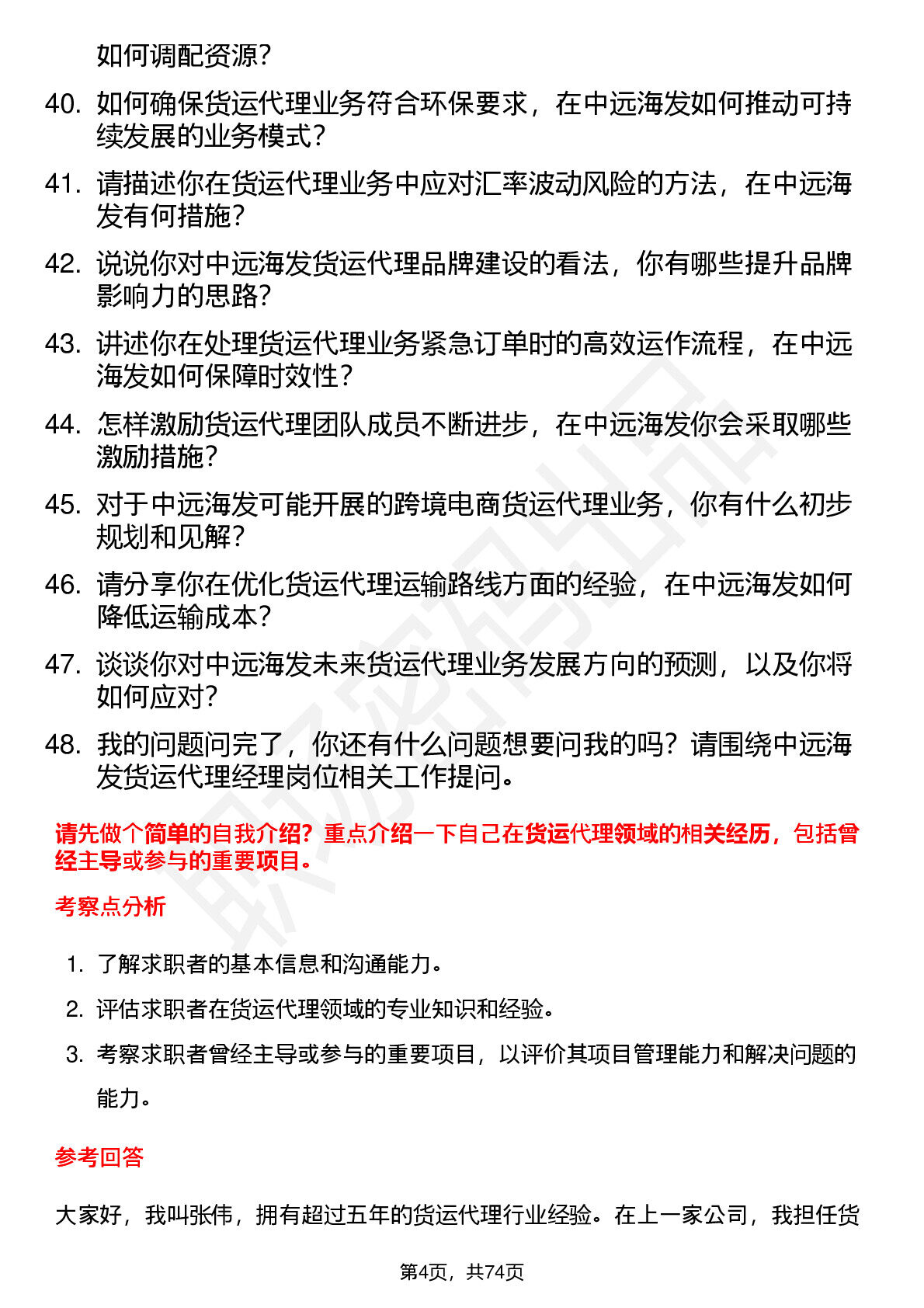 如何调配资源？

40. 如何确保货运代理业务符合环保要求，在中远海发如何推动可持续发展的业务模式？

41. 请描述你在货运代理业务中应对汇率波动风险的方法，在中远海发有何措施？

42. 说说你对中远海发货运代理品牌建设的看法，你有哪些提升品牌影响力的思路？

43. 讲述你在处理货运代理业务紧急订单时的高效运作流程，在中远海发如何保障时效性？

44. 怎样激励货运代理团队成员不断进步，在中远海发你会采取哪些激励措施？

45. 对于中远海发可能开展的跨境电商货运代理业务，你有什么初步规划和见解？

46. 请分享你在优化货运代理运输路线方面的经验，在中远海发如何降低运输成本？

47. 谈谈你对中远海发未来货运代理业务发展方向的预测，以及你将如何应对？

48. 我的问题问完了，你还有什么问题想要问我的吗？请围绕中远海发货运代理经理岗位相关工作提问。

请先做个简单的自我介绍？重点介绍一下自己在货运代理领域的相关经历，包括曾经主导或参与的重要项目。

考察点分析

1. 了解求职者的基本信息和沟通能力。
2. 评估求职者在货运代理领域的专业知识和经验。
3. 考察求职者曾经主导或参与的重要项目，以评价其项目管理能力和解决问题的能力。

参考回答

大家好，我叫张伟，拥有超过五年的货运代理行业经验。在上一家公司，我担任货

第4页，共74页